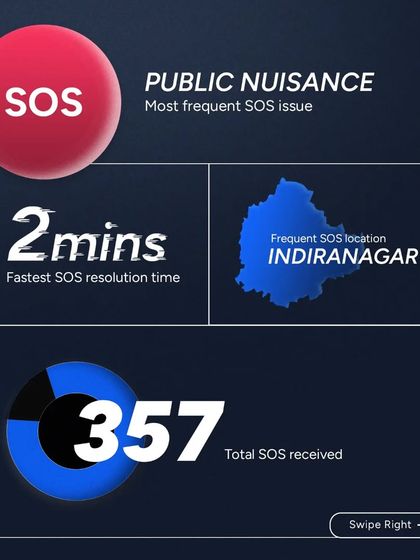 SOS

PUBLIC NUISANCE
Most frequent SOS issue

2mins
Fastest SOS resolution time

Frequent SOS location
INDIRANAGAR

357
Total SOS received

Swipe Right